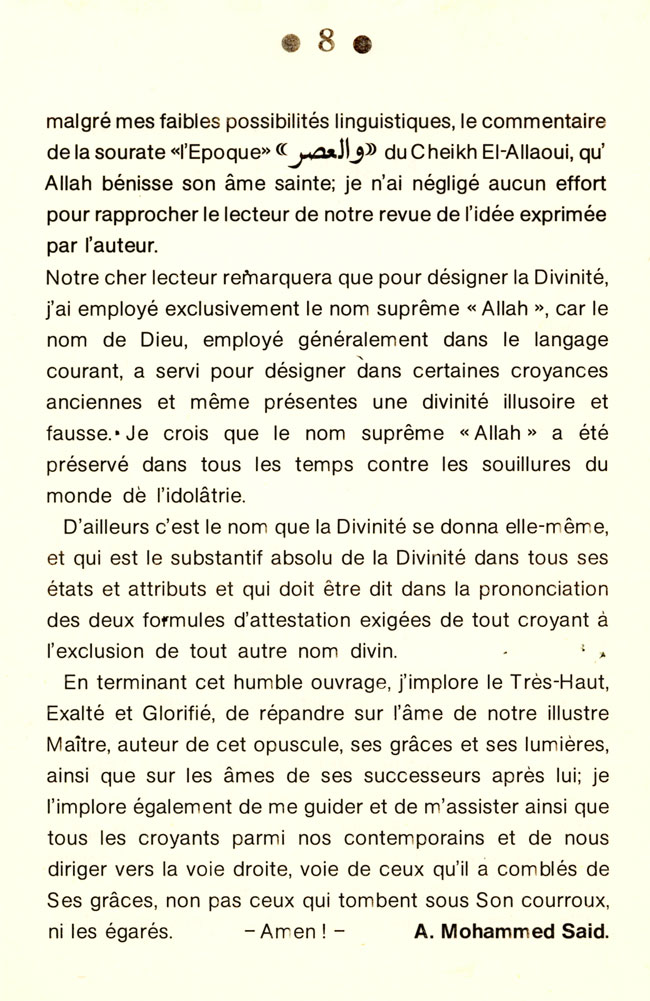 8

malgré mes faibles possibilités linguistiques, le commentaire de la sourate «l'Epoque» «والعصر» du Cheikh El-Allaoui, qu' Allah bénisse son âme sainte; je n'ai négligé aucun effort pour rapprocher le lecteur de notre revue de l'idée exprimée par l'auteur.

Notre cher lecteur remarquera que pour désigner la Divinité, j'ai employé exclusivement le nom suprême « Allah », car le nom de Dieu, employé généralement dans le langage courant, a servi pour désigner dans certaines croyances anciennes et même présentes une divinité illusoire et fausse. Je crois que le nom suprême « Allah » a été préservé dans tous les temps contre les souillures du monde dè l'idolâtrie.

D'ailleurs c'est le nom que la Divinité se donna elle-même, et qui est le substantif absolu de la Divinité dans tous ses états et attributs et qui doit être dit dans la prononciation des deux formules d'attestation exigées de tout croyant à l'exclusion de tout autre nom divin.

En terminant cet humble ouvrage, j'implore le Très-Haut, Exalté et Glorifié, de répandre sur l'âme de notre illustre Maître, auteur de cet opuscule, ses grâces et ses lumières, ainsi que sur les âmes de ses successeurs après lui; je l'implore également de me guider et de m'assister ainsi que tous les croyants parmi nos contemporains et de nous diriger vers la voie droite, voie de ceux qu'il a comblés de Ses grâces, non pas ceux qui tombent sous Son courroux, ni les égarés. – Amen ! – A. Mohammed Said.